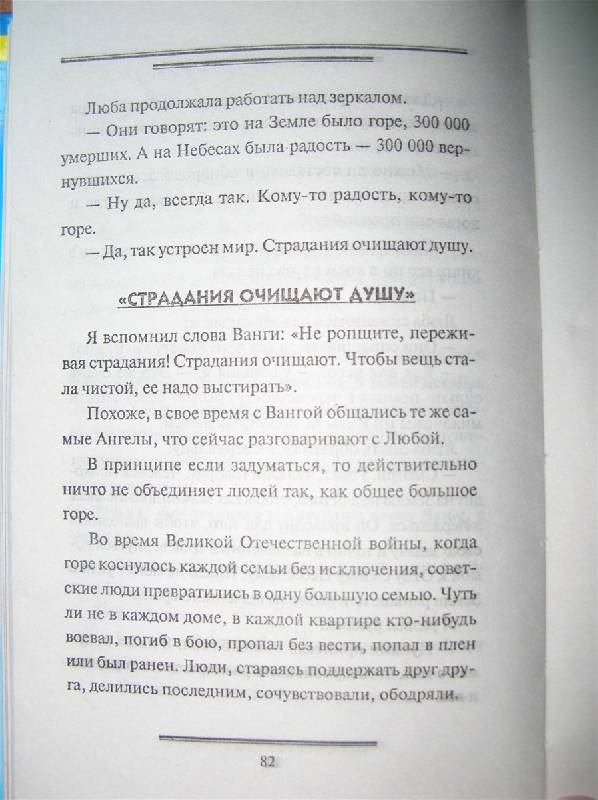 Люба продолжала работать над зеркалом.

— Они говорят: это на Земле было горе, 300 000 умерших. А на Небесах была радость — 300 000 вернувшихся.

— Ну да, всегда так. Кому-то радость, кому-то горе.

— Да, так устроен мир. Страдания очищают душу.

«СТРАДАНИЯ ОЧИЩАЮТ ДУШУ»

Я вспомнил слова Ванги: «Не ропщите, переживая страдания! Страдания очищают. Чтобы вещь стала чистой, ее надо выстирать».

Похоже, в свое время с Вангой общались те же самые Ангелы, что сейчас разговаривают с Любой.

В принципе если задуматься, то действительно ничто не объединяет людей так, как общее большое горе.

Во время Великой Отечественной войны, когда горе коснулось каждой семьи без исключения, советские люди превратились в одну большую семью. Чуть ли не в каждом доме, в каждой квартире кто-нибудь воевал, погиб в бою, пропал без вести, попал в плен или был ранен. Люди, стараясь поддержать друг друга, делились последним, сочувствовали, ободряли.

82